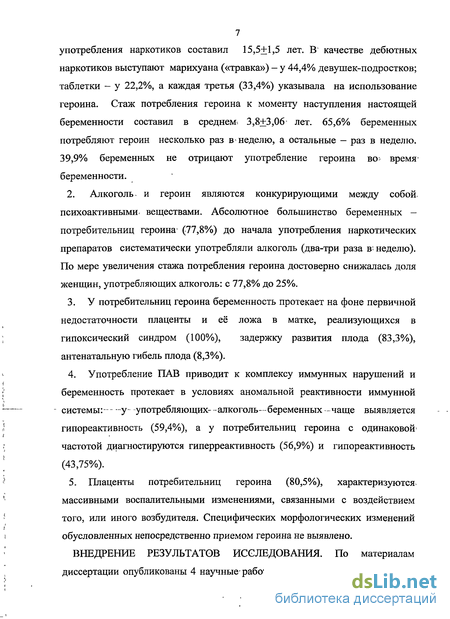 7

употребления наркотиков составил 15,5±1,5 лет. В качестве дебютных наркотиков выступают марихуана («травка») – у 44,4% девушек-подростков; таблетки – у 22,2%, а каждая третья (33,4%) указывала на использование героина. Стаж потребления героина к моменту наступления настоящей беременности составил в среднем 3,8±3,06 лет. 65,6% беременных потребляют героин несколько раз в неделю, а остальные – раз в неделю. 39,9% беременных не отрицают употребление героина во время беременности.

2. Алкоголь и героин являются конкурирующими между собой психоактивными веществами. Абсолютное большинство беременных – потребительниц героина (77,8%) до начала употребления наркотических препаратов систематически употребляли алкоголь (два-три раза в неделю). По мере увеличения стажа потребления героина достоверно снижалась доля женщин, употребляющих алкоголь: с 77,8% до 25%.

3. У потребительниц героина беременность протекает на фоне первичной недостаточности плаценты и её ложа в матке, реализующихся в гипоксический синдром (100%), задержку развития плода (83,3%), антенатальную гибель плода (8,3%).

4. Употребление ПАВ приводит к комплексу иммунных нарушений и беременность протекает в условиях аномальной реактивности иммунной системы: у употребляющих алкоголь беременных чаще выявляется гипореактивность (59,4%), а у потребительниц героина с одинаковой частотой диагностируются гиперреактивность (56,9%) и гипореактивность (43,75%).

5. Плаценты потребительниц героина (80,5%), характеризуются массивными воспалительными изменениями, связанными с воздействием того, или иного возбудителя. Специфических морфологических изменений обусловленных непосредственно приемом героина не выявлено.

ВНЕДРЕНИЕ РЕЗУЛЬТАТОВ ИССЛЕДОВАНИЯ. По материалам диссертации опубликованы 4 научные рабо

dsLib.net
библиотека диссертаций